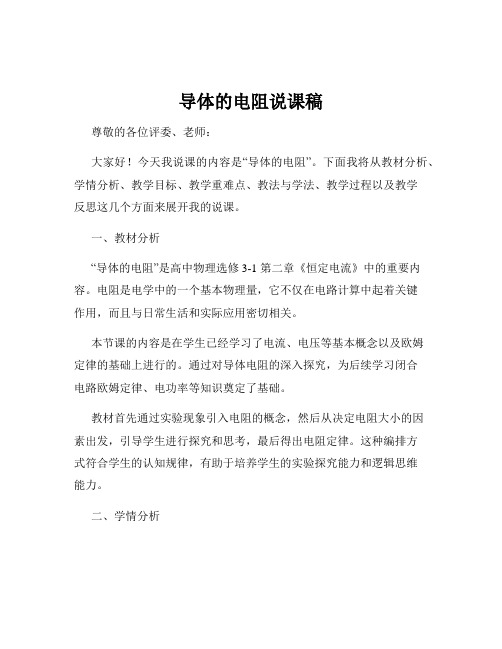 导体的电阻说课稿

尊敬的各位评委、老师：

大家好！今天我说课的内容是“导体的电阻”。下面我将从教材分析、学情分析、教学目标、教学重难点、教法与学法、教学过程以及教学反思这几个方面来展开我的说课。

一、教材分析

“导体的电阻”是高中物理选修 3-1 第二章《恒定电流》中的重要内容。电阻是电学中的一个基本物理量，它不仅在电路计算中起着关键作用，而且与日常生活和实际应用密切相关。

本节课的内容是在学生已经学习了电流、电压等基本概念以及欧姆定律的基础上进行的。通过对导体电阻的深入探究，为后续学习闭合电路欧姆定律、电功率等知识奠定了基础。

教材首先通过实验现象引入电阻的概念，然后从决定电阻大小的因素出发，引导学生进行探究和思考，最后得出电阻定律。这种编排方式符合学生的认知规律，有助于培养学生的实验探究能力和逻辑思维能力。

二、学情分析